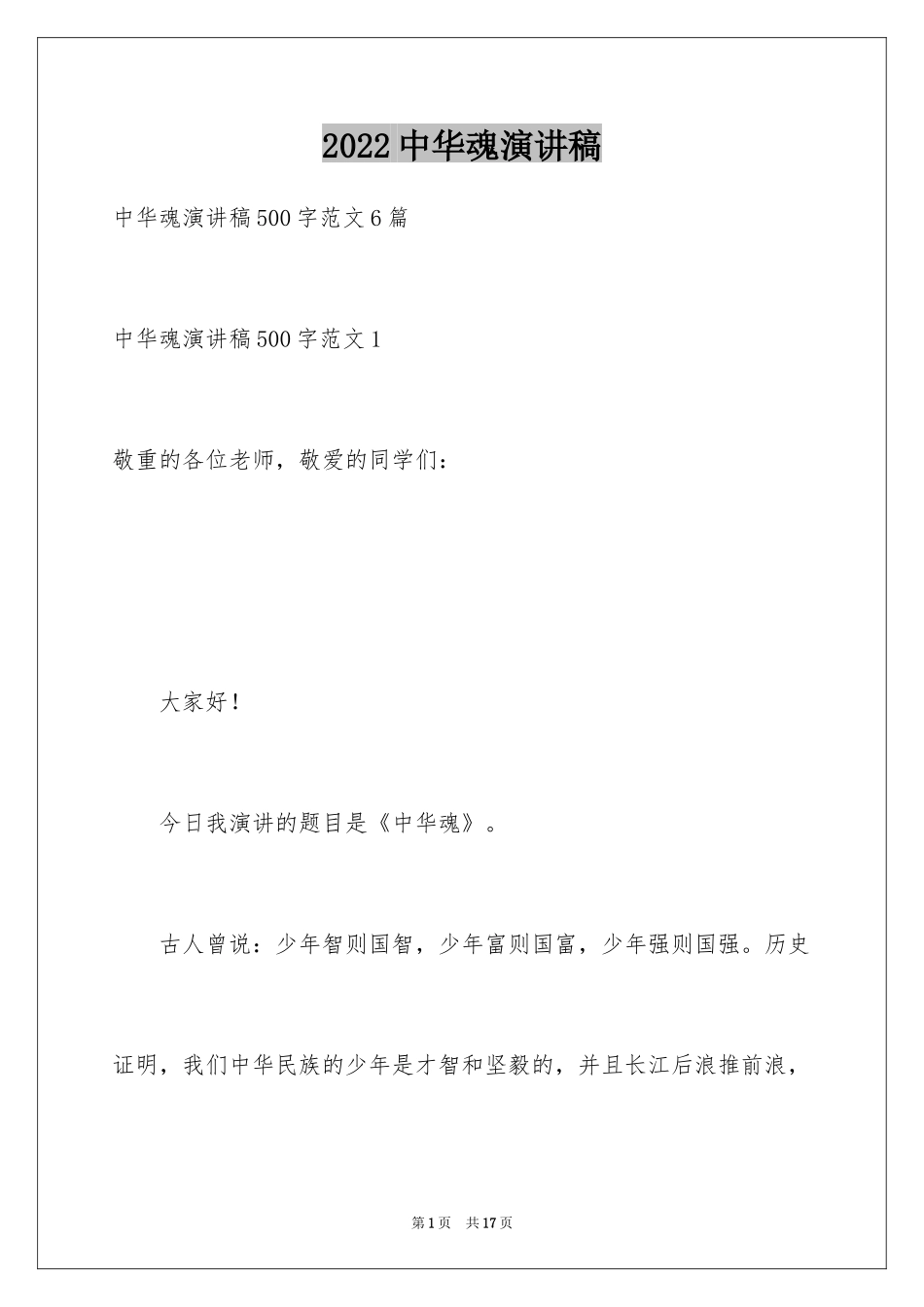 2022中华魂演讲稿

中华魂演讲稿500字范文6篇

中华魂演讲稿500字范文1

敬重的各位老师，敬爱的同学们：

大家好！

今日我演讲的题目是《中华魂》。

古人曾说：少年智则国智，少年富则国富，少年强则国强。历史证明，我们中华民族的少年是才智和坚毅的，并且长江后浪推前浪，

第1页 共17页